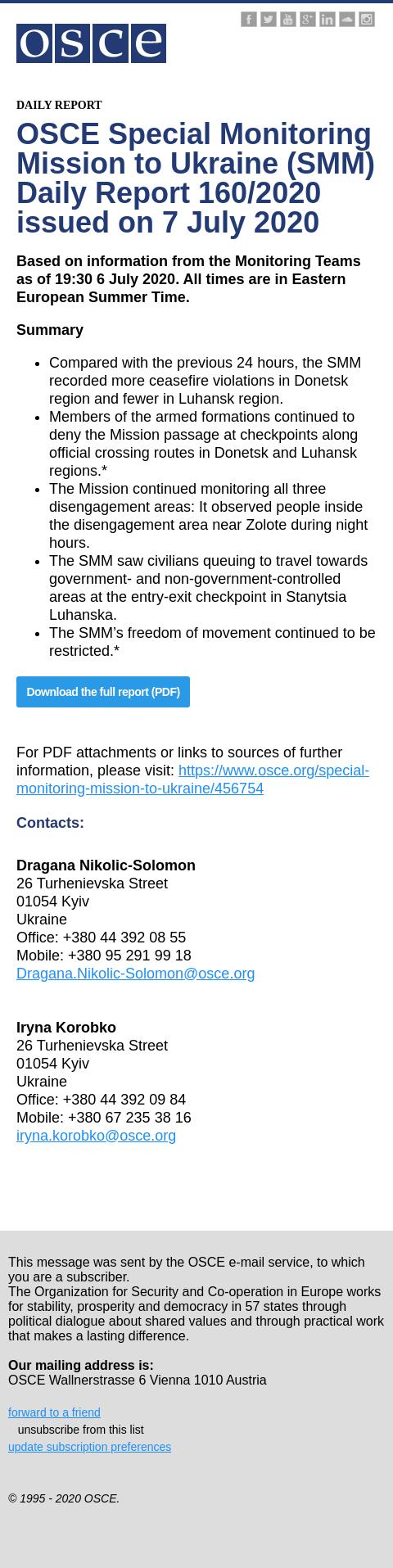 osce

DAILY REPORT

OSCE Special Monitoring Mission to Ukraine (SMM) Daily Report 160/2020 issued on 7 July 2020

Based on information from the Monitoring Teams as of 19:30 6 July 2020. All times are in Eastern European Summer Time.

Summary

- Compared with the previous 24 hours, the SMM recorded more ceasefire violations in Donetsk region and fewer in Luhansk region.
- Members of the armed formations continued to deny the Mission passage at checkpoints along official crossing routes in Donetsk and Luhansk regions.*
- The Mission continued monitoring all three disengagement areas: It observed people inside the disengagement area near Zolote during night hours.
- The SMM saw civilians queuing to travel towards government- and non-government-controlled areas at the entry-exit checkpoint in Stanytsia Luhanska.
- The SMM's freedom of movement continued to be restricted.*

Download the full report (PDF)

For PDF attachments or links to sources of further information, please visit: https://www.osce.org/special-monitoring-mission-to-ukraine/456754

Contacts:

Dragana Nikolic-Solomon
26 Turhenievska Street
01054 Kyiv
Ukraine
Office: +380 44 392 08 55
Mobile: +380 95 291 99 18
Dragana.Nikolic-Solomon@osce.org

Iryna Korobko
26 Turhenievska Street
01054 Kyiv
Ukraine
Office: +380 44 392 09 84
Mobile: +380 67 235 38 16
iryna.korobko@osce.org

This message was sent by the OSCE e-mail service, to which you are a subscriber.
The Organization for Security and Co-operation in Europe works for stability, prosperity and democracy in 57 states through political dialogue about shared values and through practical work that makes a lasting difference.

Our mailing address is:
OSCE Wallnerstrasse 6 Vienna 1010 Austria

forward to a friend
unsubscribe from this list
update subscription preferences

© 1995 - 2020 OSCE.